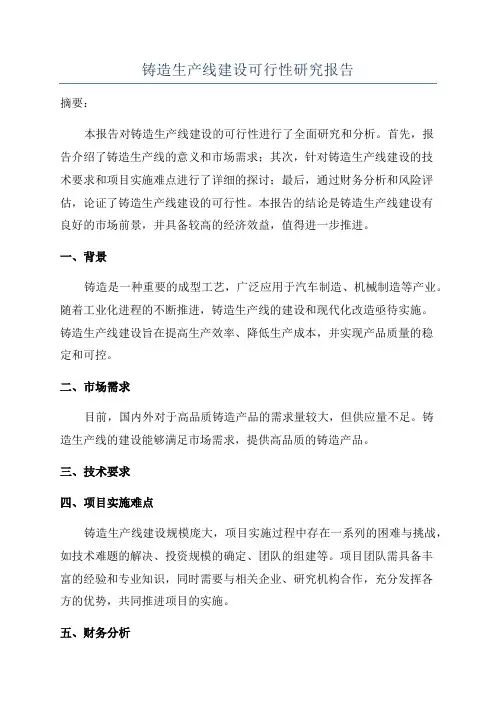 铸造生产线建设可行性研究报告

摘要：

本报告对铸造生产线建设的可行性进行了全面研究和分析。首先，报告介绍了铸造生产线的意义和市场需求；其次，针对铸造生产线建设的技术要求和项目实施难点进行了详细的探讨；最后，通过财务分析和风险评估，论证了铸造生产线建设的可行性。本报告的结论是铸造生产线建设有良好的市场前景，并具备较高的经济效益，值得进一步推进。

一、背景

铸造是一种重要的成型工艺，广泛应用于汽车制造、机械制造等产业。随着工业化进程的不断推进，铸造生产线的建设和现代化改造亟待实施。铸造生产线建设旨在提高生产效率、降低生产成本，并实现产品质量的稳定和可控。

二、市场需求

目前，国内外对于高品质铸造产品的需求量较大，但供应量不足。铸造生产线的建设能够满足市场需求，提供高品质的铸造产品。

三、技术要求

四、项目实施难点

铸造生产线建设规模庞大，项目实施过程中存在一系列的困难与挑战，如技术难题的解决、投资规模的确定、团队的组建等。项目团队需具备丰富的经验和专业知识，同时需要与相关企业、研究机构合作，充分发挥各方的优势，共同推进项目的实施。

五、财务分析